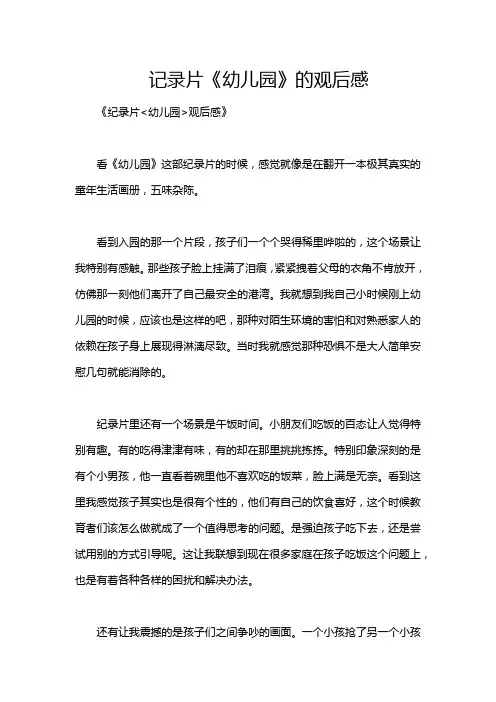 记录片《幼儿园》的观后感

《纪录片<幼儿园>观后感》

看《幼儿园》这部纪录片的时候，感觉就像是在翻开一本极其真实的童年生活画册，五味杂陈。

看到入园的那一个片段，孩子们一个个哭得稀里哗啦的，这个场景让我特别有感触。那些孩子脸上挂满了泪痕，紧紧拽着父母的衣角不肯放开，仿佛那一刻他们离开了自己最安全的港湾。我就想到我自己小时候刚上幼儿园的时候，应该也是这样的吧，那种对陌生环境的害怕和对熟悉家人的依赖在孩子身上展现得淋漓尽致。当时我就感觉那种恐惧不是大人简单安慰几句就能消除的。

纪录片里还有一个场景是午饭时间。小朋友们吃饭的百态让人觉得特别有趣。有的吃得津津有味，有的却在那里挑挑拣拣。特别印象深刻的是有个小男孩，他一直看着碗里他不喜欢吃的饭菜，脸上满是无奈。看到这里我感觉孩子其实也是很有个性的，他们有自己的饮食喜好，这个时候教育者们该怎么做就成了一个值得思考的问题。是强迫孩子吃下去，还是尝试用别的方式引导呢。这让我联想到现在很多家庭在孩子吃饭这个问题上，也是有着各种各样的困扰和解决办法。

还有让我震撼的是孩子们之间争吵的画面。一个小孩抢了另一个小孩